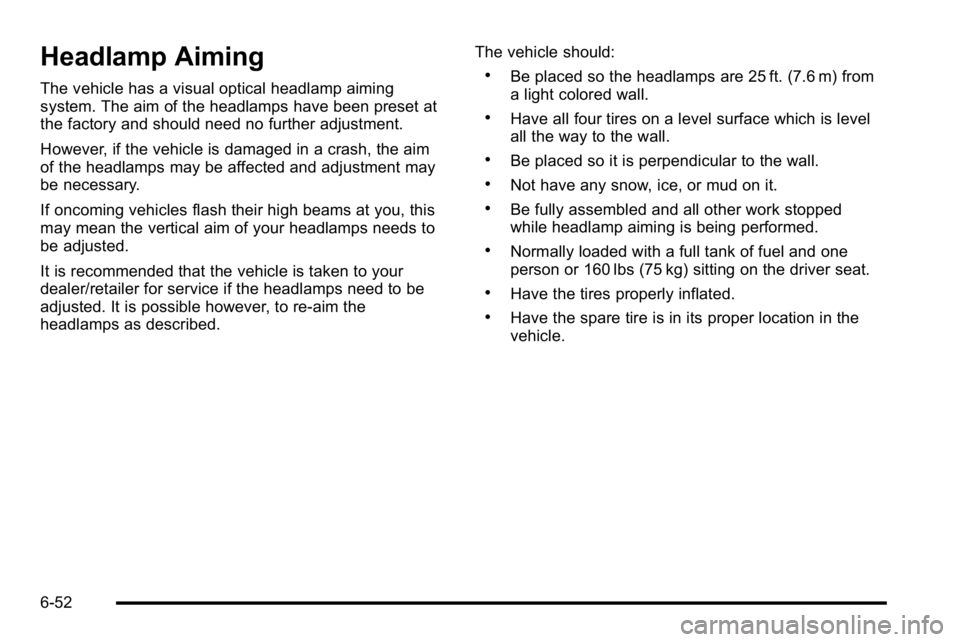 Headlamp Aiming

The vehicle has a visual optical headlamp aiming system. The aim of the headlamps have been preset at the factory and should need no further adjustment.

However, if the vehicle is damaged in a crash, the aim of the headlamps may be affected and adjustment may be necessary.

If oncoming vehicles flash their high beams at you, this may mean the vertical aim of your headlamps needs to be adjusted.

It is recommended that the vehicle is taken to your dealer/retailer for service if the headlamps need to be adjusted. It is possible however, to re-aim the headlamps as described.

The vehicle should:

• Be placed so the headlamps are 25 ft. (7.6 m) from a light colored wall.

• Have all four tires on a level surface which is level all the way to the wall.

• Be placed so it is perpendicular to the wall.

• Not have any snow, ice, or mud on it.

• Be fully assembled and all other work stopped while headlamp aiming is being performed.

• Normally loaded with a full tank of fuel and one person or 160 lbs (75 kg) sitting on the driver seat.

• Have the tires properly inflated.

• Have the spare tire is in its proper location in the vehicle.

6-52

carmanualsonline.info